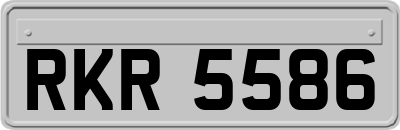 RKR 5586